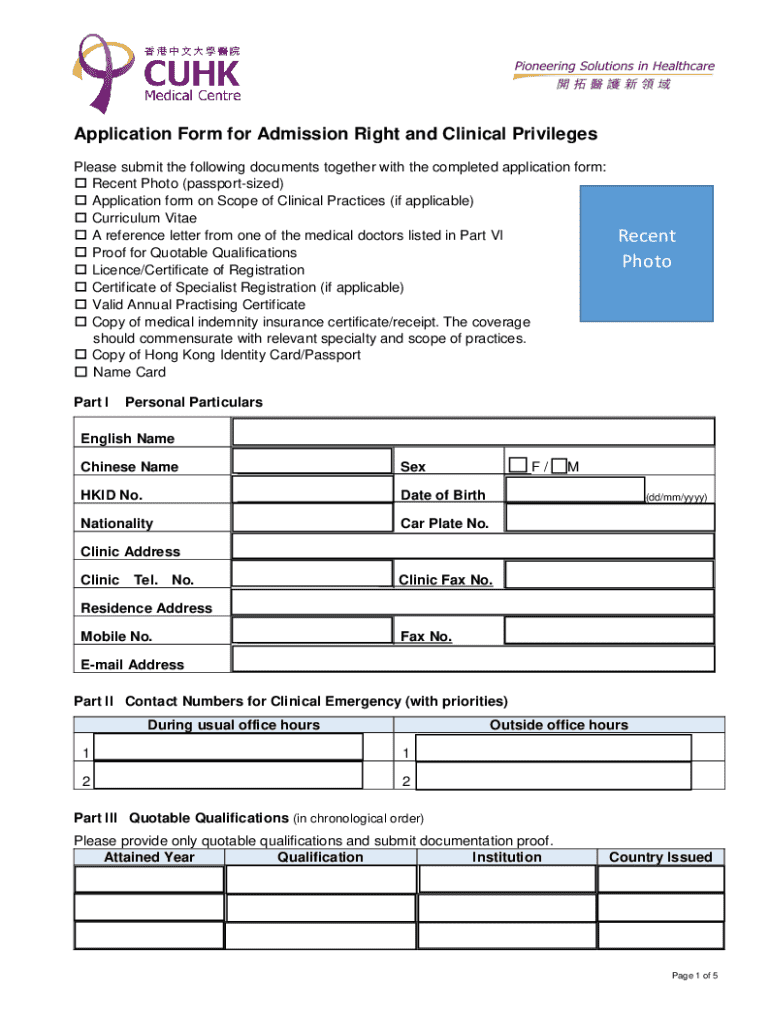 香港中文大學醫院
CUHK
Medical Centre

Pioneering Solutions in Healthcare
開拓醫護新領域

Application Form for Admission Right and Clinical Privileges

Please submit the following documents together with the completed application form:
☐ Recent Photo (passport-sized)
☐ Application form on Scope of Clinical Practices (if applicable)
☐ Curriculum Vitae
☐ A reference letter from one of the medical doctors listed in Part VI
☐ Proof for Quotable Qualifications
☐ Licence/Certificate of Registration
☐ Certificate of Specialist Registration (if applicable)
☐ Valid Annual Practising Certificate
☐ Copy of medical indemnity insurance certificate/receipt. The coverage should commensurate with relevant specialty and scope of practices.
☐ Copy of Hong Kong Identity Card/Passport
☐ Name Card

Recent Photo

Part I Personal Particulars

| English Name | | | |
|---|---|---|---|
| Chinese Name | | Sex | ☐ F / ☐ M |
| HKID No. | | Date of Birth | (dd/mm/yyyy) |
| Nationality | | Car Plate No. | |
| Clinic Address | | | |
| Clinic Tel. No. | | Clinic Fax No. | |
| Residence Address | | | |
| Mobile No. | | Fax No. | |
| E-mail Address | | | |

Part II Contact Numbers for Clinical Emergency (with priorities)

| During usual office hours | Outside office hours |
|---|---|
| 1 | 1 |
| 2 | 2 |

Part III Quotable Qualifications (in chronological order)
Please provide only quotable qualifications and submit documentation proof.

| Attained Year | Qualification | Institution | Country Issued |
|---|---|---|---|
| | | | |
| | | | |
| | | | |

Page 1 of 5